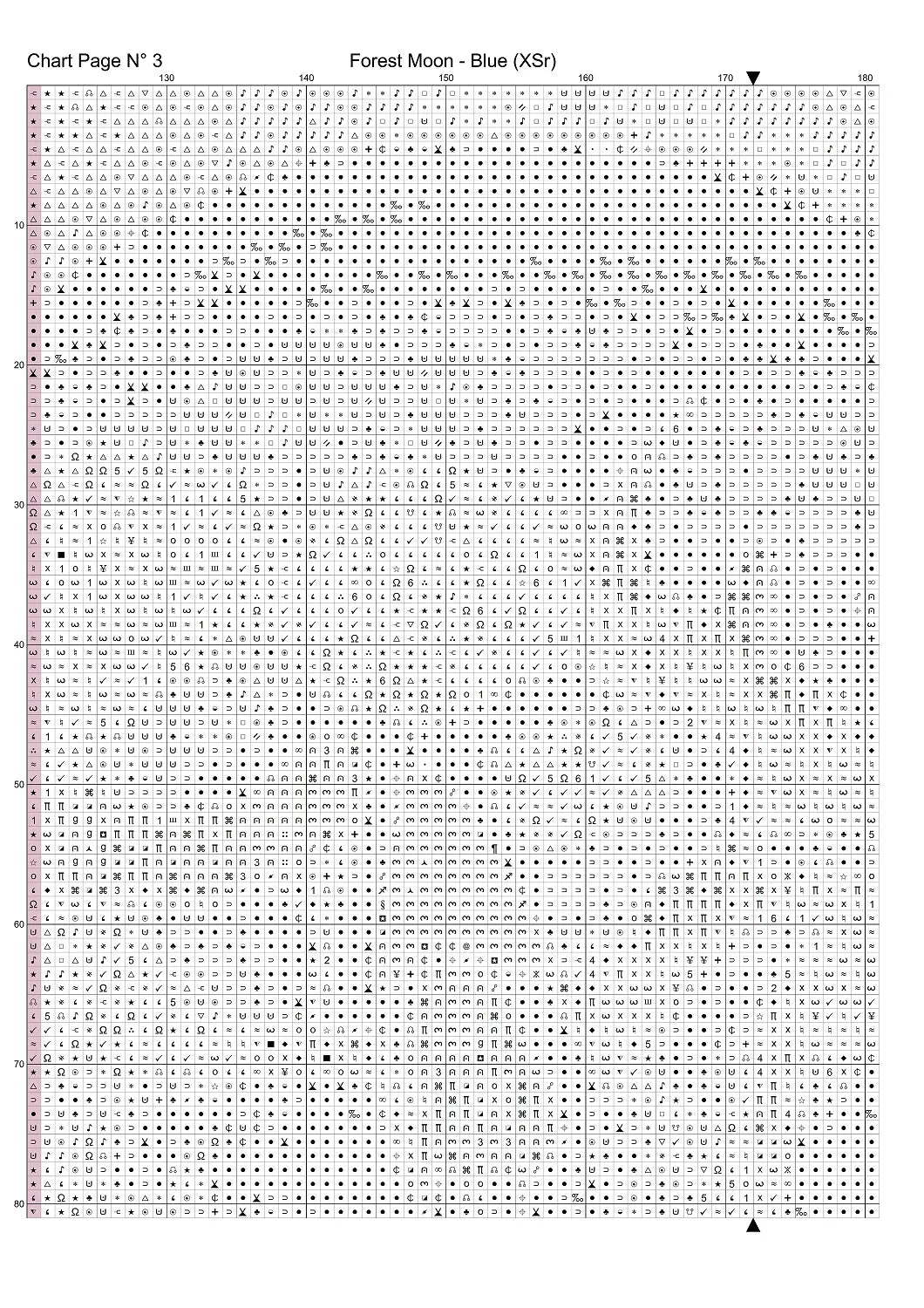 Chart Page N° 3

Forest Moon - Blue (XSr)

130 140 150 160 170 180

10

20

30

40

50

60

70

80